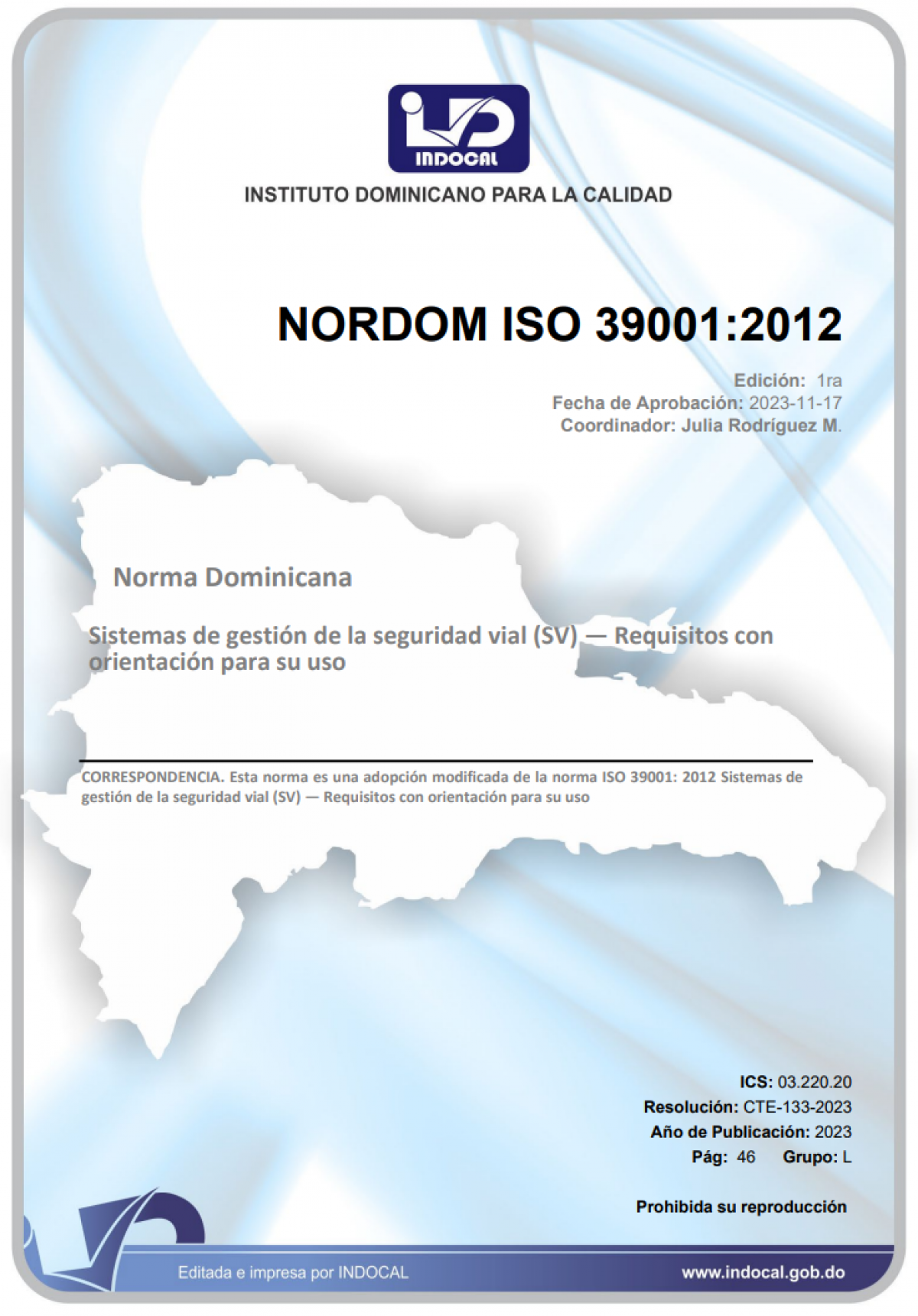 INDOCAL

INSTITUTO DOMINICANO PARA LA CALIDAD

NORDOM ISO 39001:2012

Edición: 1ra
Fecha de Aprobación: 2023-11-17
Coordinador: Julia Rodríguez M.

Norma Dominicana

Sistemas de gestión de la seguridad vial (SV) — Requisitos con orientación para su uso

CORRESPONDENCIA. Esta norma es una adopción modificada de la norma ISO 39001: 2012 Sistemas de gestión de la seguridad vial (SV) — Requisitos con orientación para su uso

ICS: 03.220.20
Resolución: CTE-133-2023
Año de Publicación: 2023
Pág: 46 Grupo: L

Prohibida su reproducción

Editada e impresa por INDOCAL

www.indocal.gob.do